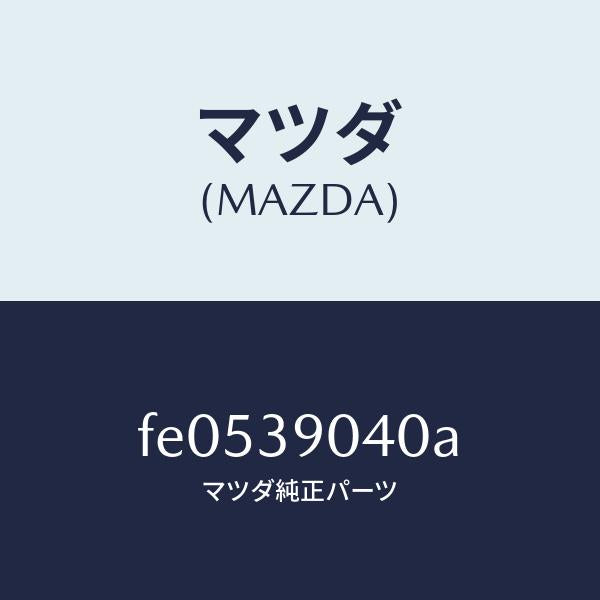 マツダ
(MAZDA)

fe0539040a
マツダ純正パーツ